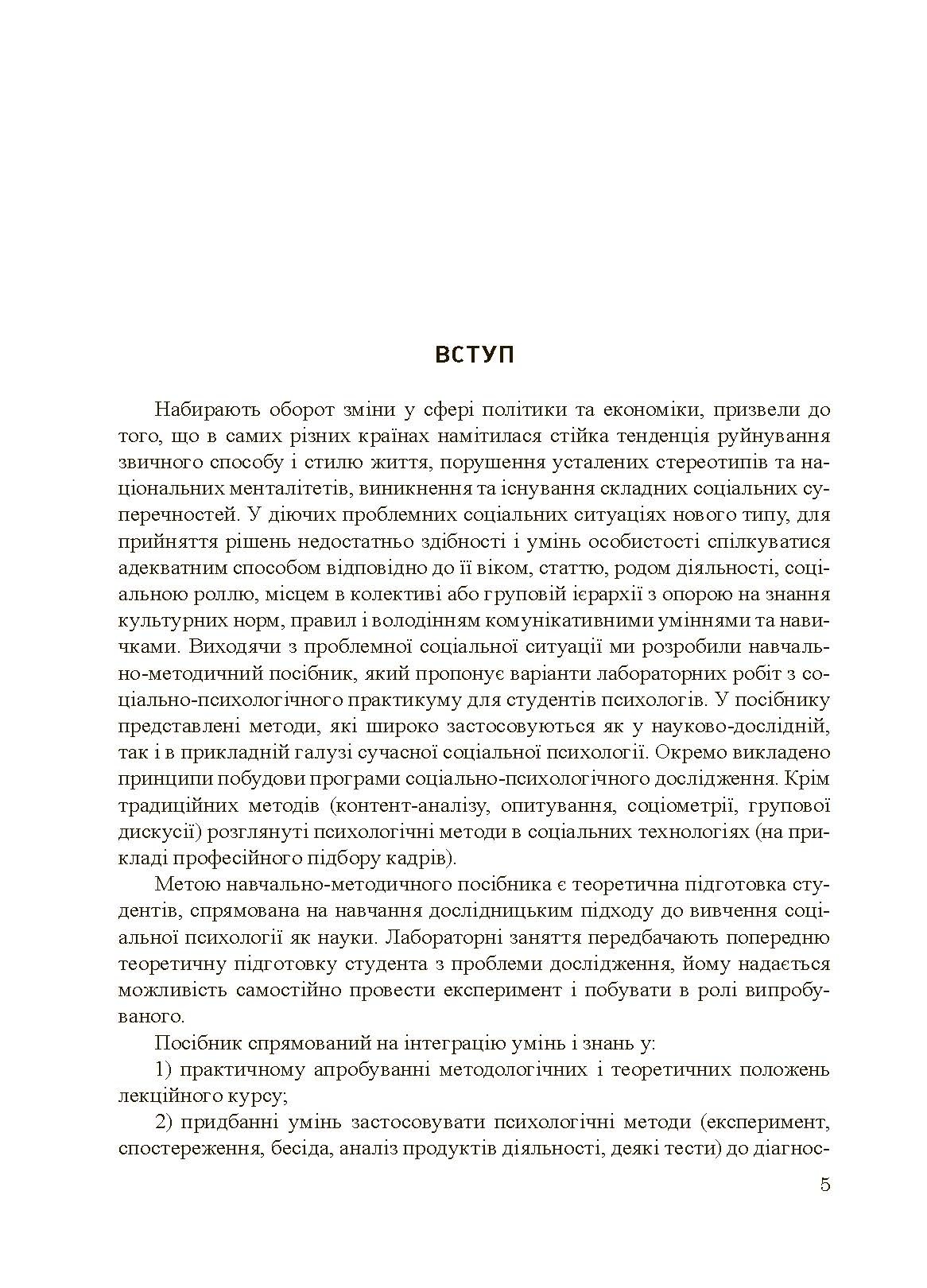 ВСТУП

Набирають оборот зміни у сфері політики та економіки, призвели до того, що в самих різних країнах намітилася стійка тенденція руйнування звичного способу і стилю життя, порушення усталених стереотипів та національних менталітетів, виникнення та існування складних соціальних суперечностей. У діючих проблемних соціальних ситуаціях нового типу, для прийняття рішень недостатньо здібності і умінь особистості спілкуватися адекватним способом відповідно до її віком, статтю, родом діяльності, соціальною роллю, місцем в колективі або груповій ієрархії з опорою на знання культурних норм, правил і володінням комунікативними уміннями та навичками. Виходячи з проблемної соціальної ситуації ми розробили навчально-методичний посібник, який пропонує варіанти лабораторних робіт з соціально-психологічного практикуму для студентів психологів. У посібнику представлені методи, які широко застосовуються як у науково-дослідній, так і в прикладній галузі сучасної соціальної психології. Окремо викладено принципи побудови програми соціально-психологічного дослідження. Крім традиційних методів (контент-аналізу, опитування, соціометрії, групової дискусії) розглянуті психологічні методи в соціальних технологіях (на прикладі професійного підбору кадрів).

Метою навчально-методичного посібника є теоретична підготовка студентів, спрямована на навчання дослідницьким підходу до вивчення соціальної психології як науки. Лабораторні заняття передбачають попередню теоретичну підготовку студента з проблеми дослідження, йому надається можливість самостійно провести експеримент і побувати в ролі випробуваного.

Посібник спрямований на інтеграцію умінь і знань у:

1) практичному апробуванні методологічних і теоретичних положень лекційного курсу;

2) придбанні умінь застосовувати психологічні методи (експеримент, спостереження, бесіда, аналіз продуктів діяльності, деякі тести) до діагнос-

5